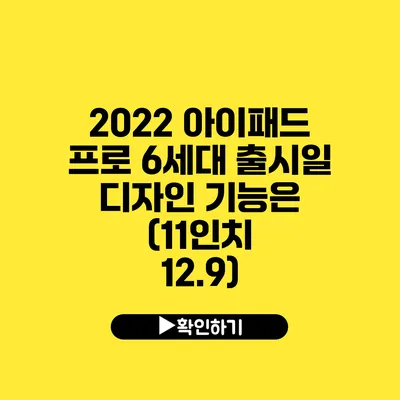 2022 아이패드 프로 6세대 출시일 디자인 기능은 (11인치 12.9)

▶확인하기